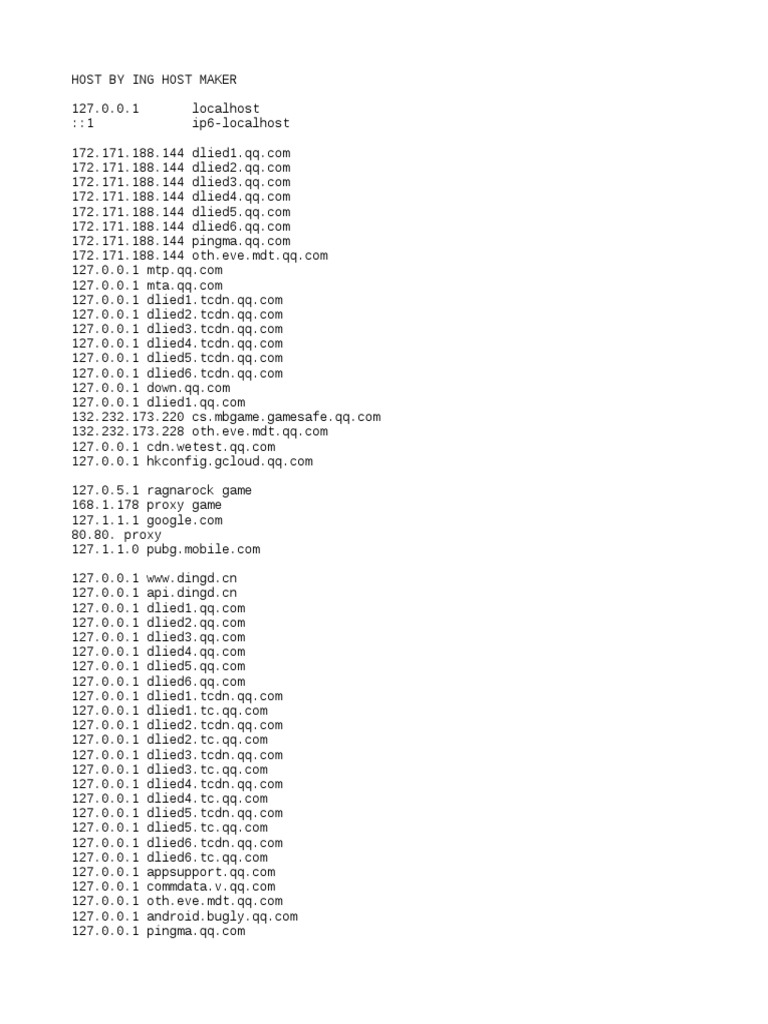 HOST BY ING HOST MAKER

127.0.0.1 localhost
::1 ip6-localhost

172.171.188.144 dlied1.qq.com
172.171.188.144 dlied2.qq.com
172.171.188.144 dlied3.qq.com
172.171.188.144 dlied4.qq.com
172.171.188.144 dlied5.qq.com
172.171.188.144 dlied6.qq.com
172.171.188.144 pingma.qq.com
172.171.188.144 oth.eve.mdt.qq.com
127.0.0.1 mtp.qq.com
127.0.0.1 mta.qq.com
127.0.0.1 dlied1.tcdn.qq.com
127.0.0.1 dlied2.tcdn.qq.com
127.0.0.1 dlied3.tcdn.qq.com
127.0.0.1 dlied4.tcdn.qq.com
127.0.0.1 dlied5.tcdn.qq.com
127.0.0.1 dlied6.tcdn.qq.com
127.0.0.1 down.qq.com
127.0.0.1 dlied1.qq.com
132.232.173.220 cs.mbgame.gamesafe.qq.com
132.232.173.228 oth.eve.mdt.qq.com
127.0.0.1 cdn.wetest.qq.com
127.0.0.1 hkconfig.gcloud.qq.com

127.0.5.1 ragnarock game
168.1.178 proxy game
127.1.1.1 google.com
80.80. proxy
127.1.1.0 pubg.mobile.com

127.0.0.1 www.dingd.cn
127.0.0.1 api.dingd.cn
127.0.0.1 dlied1.qq.com
127.0.0.1 dlied2.qq.com
127.0.0.1 dlied3.qq.com
127.0.0.1 dlied4.qq.com
127.0.0.1 dlied5.qq.com
127.0.0.1 dlied6.qq.com
127.0.0.1 dlied1.tcdn.qq.com
127.0.0.1 dlied1.tc.qq.com
127.0.0.1 dlied2.tcdn.qq.com
127.0.0.1 dlied2.tc.qq.com
127.0.0.1 dlied3.tcdn.qq.com
127.0.0.1 dlied3.tc.qq.com
127.0.0.1 dlied4.tcdn.qq.com
127.0.0.1 dlied4.tc.qq.com
127.0.0.1 dlied5.tcdn.qq.com
127.0.0.1 dlied5.tc.qq.com
127.0.0.1 dlied6.tcdn.qq.com
127.0.0.1 dlied6.tc.qq.com
127.0.0.1 appsupport.qq.com
127.0.0.1 commdata.v.qq.com
127.0.0.1 oth.eve.mdt.qq.com
127.0.0.1 android.bugly.qq.com
127.0.0.1 pingma.qq.com